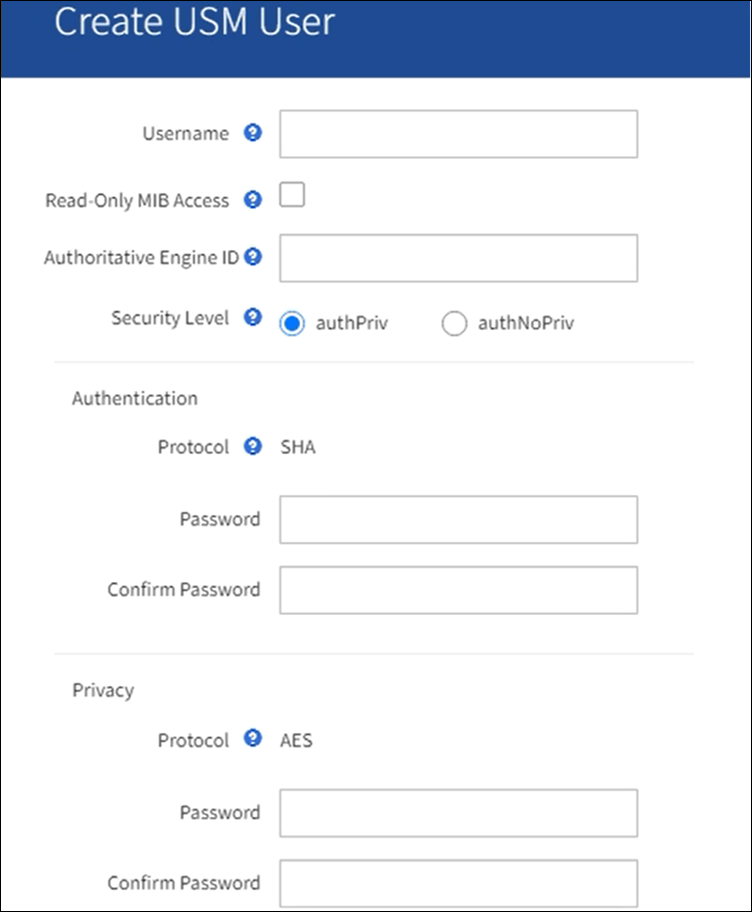 Create USM User

Username

Read-Only MIB Access

Authoritative Engine ID

Security Level authPriv authNoPriv

Authentication

Protocol SHA

Password

Confirm Password

Privacy

Protocol AES

Password

Confirm Password